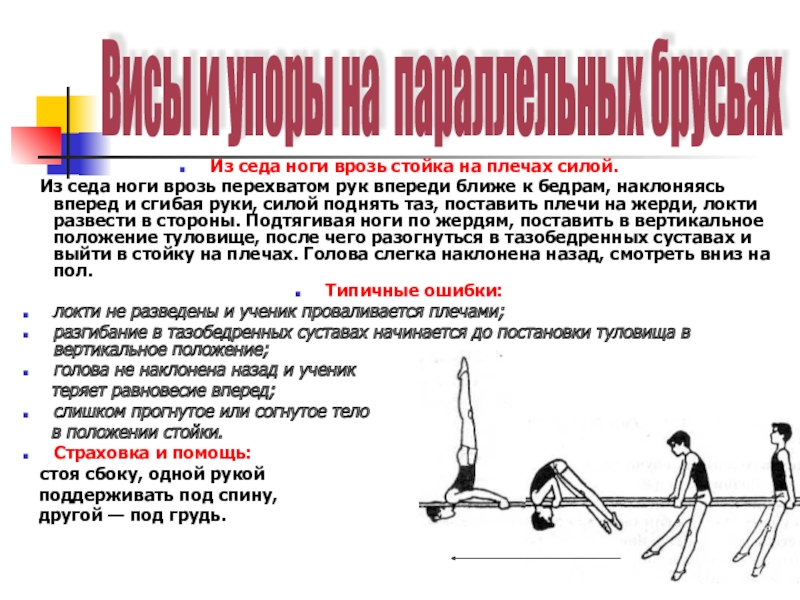 Висы и упоры на параллельных брусьях

Из седа ноги врозь стойка на плечах силой.

Из седа ноги врозь перехватом рук впереди ближе к бедрам, наклоняясь вперед и сгибая руки, силой поднять таз, поставить плечи на жерди, локти развести в стороны. Подтягивая ноги по жердям, поставить в вертикальное положение туловище, после чего разогнуться в тазобедренных суставах и выйти в стойку на плечах. Голова слегка наклонена назад, смотреть вниз на пол.

Типичные ошибки:

локти не разведены и ученик проваливается плечами;

разгибание в тазобедренных суставах начинается до постановки туловища в вертикальное положение;

голова не наклонена назад и ученик теряет равновесие вперед;

слишком прогнутое или согнутое тело в положении стойки.

Страховка и помощь:

стоя сбоку, одной рукой поддерживать под спину, другой — под грудь.